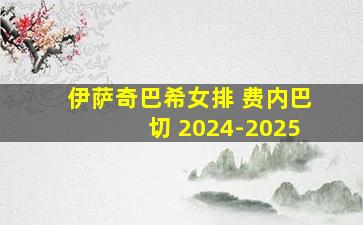 伊萨奇巴希女排 费内巴切 2024-2025